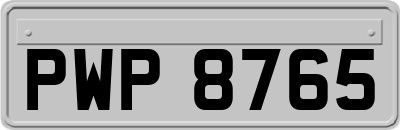 PWP 8765